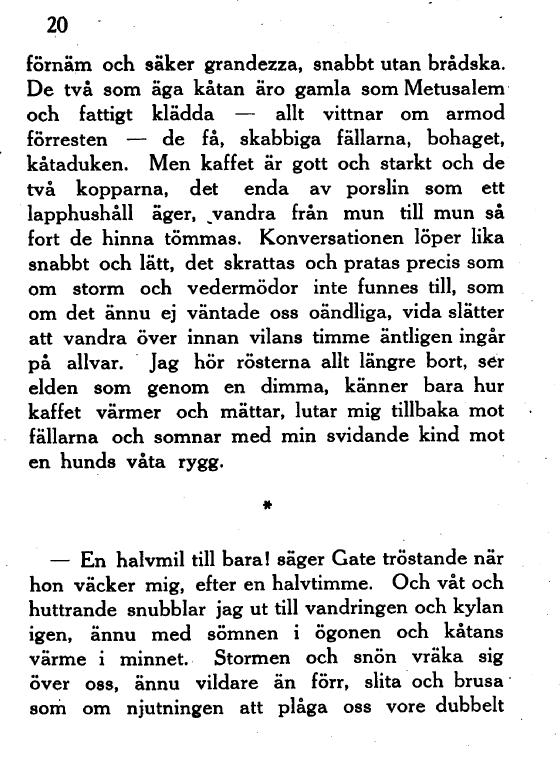 20

förnäm och säker grandezza, snabbt utan brådska. De två som äga kåtan äro gamla som Metusalem och fattigt klädda — allt vittnar om armod förresten — de få, skabbiga fällarna, bohaget, kåtaduken. Men kaffet är gott och starkt och de två kopparna, det enda av porslin som ett lapphushåll äger, vandra från mun till mun så fort de hinna tömmas. Konversationen löper lika snabbt och lätt, det skrattas och pratas precis som om storm och vedermödor inte funnes till, som om det ännu ej väntade oss oändliga, vida slätter att vandra över innan vilans timme äntligen ingår på allvar. Jag hör rösterna allt längre bort, ser elden som genom en dimma, känner bara hur kaffet värmer och mättar, lutar mig tillbaka mot fällarna och somnar med min svidande kind mot en hunds våta rygg.

*

— En halvmil till bara! säger Gate tröstande när hon väcker mig, efter en halvtimme. Och våt och huttrande snubblar jag ut till vandringen och kylan igen, ännu med sömnen i ögonen och kåtans värme i minnet. Stormen och snön vräka sig över oss, ännu vildare än förr, slita och brusa som om njutningen att plåga oss vore dubbelt